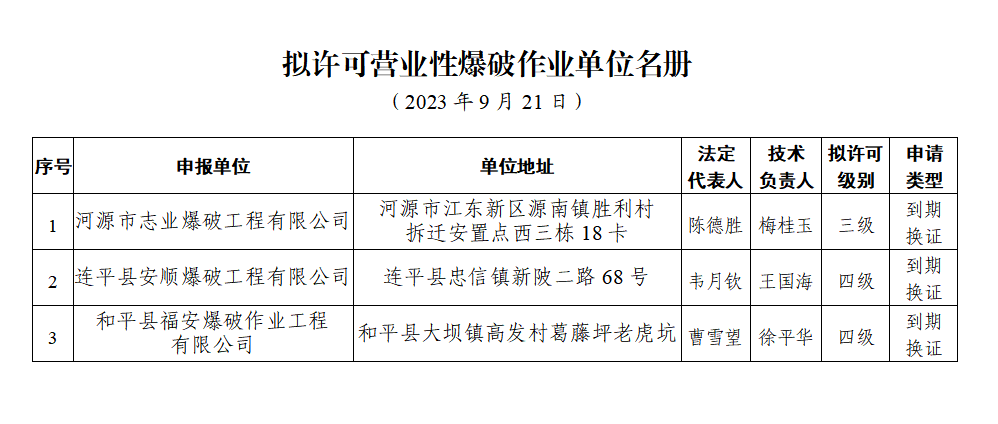 拟许可营业性爆破作业单位名册

（2023年9月21日）

| 序号 | 申报单位 | 单位地址 | 法定代表人 | 技术负责人 | 拟许可级别 | 申请类型 |
|---|---|---|---|---|---|---|
| 1 | 河源市志业爆破工程有限公司 | 河源市江东新区源南镇胜利村拆迁安置点西三栋18卡 | 陈德胜 | 梅桂玉 | 三级 | 到期换证 |
| 2 | 连平县安顺爆破工程有限公司 | 连平县忠信镇新陂二路68号 | 韦月钦 | 王国海 | 四级 | 到期换证 |
| 3 | 和平县福安爆破作业工程有限公司 | 和平县大坝镇高发村葛藤坪老虎坑 | 曹雪望 | 徐平华 | 四级 | 到期换证 |